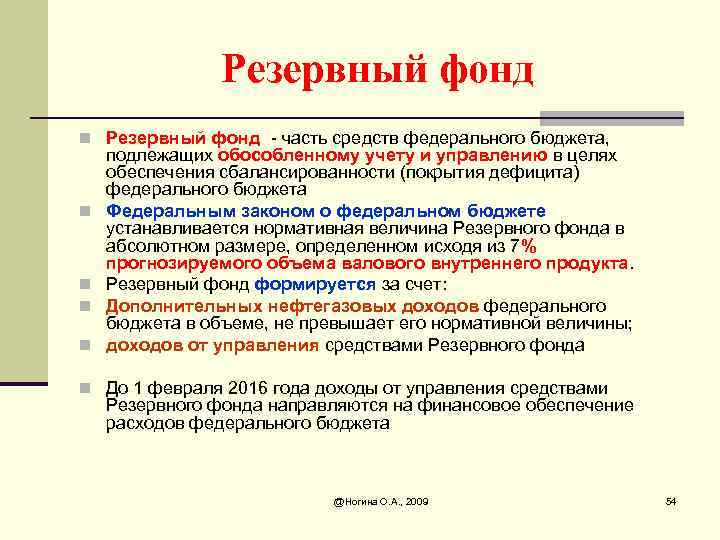 Резервный фонд

Резервный фонд - часть средств федерального бюджета, подлежащих обособленному учету и управлению в целях обеспечения сбалансированности (покрытия дефицита) федерального бюджета

Федеральным законом о федеральном бюджете устанавливается нормативная величина Резервного фонда в абсолютном размере, определенном исходя из 7% прогнозируемого объема валового внутреннего продукта.

Резервный фонд формируется за счет:

Дополнительных нефтегазовых доходов федерального бюджета в объеме, не превышает его нормативной величины;

доходов от управления средствами Резервного фонда

До 1 февраля 2016 года доходы от управления средствами Резервного фонда направляются на финансовое обеспечение расходов федерального бюджета

@Ногина О.А., 2009

54